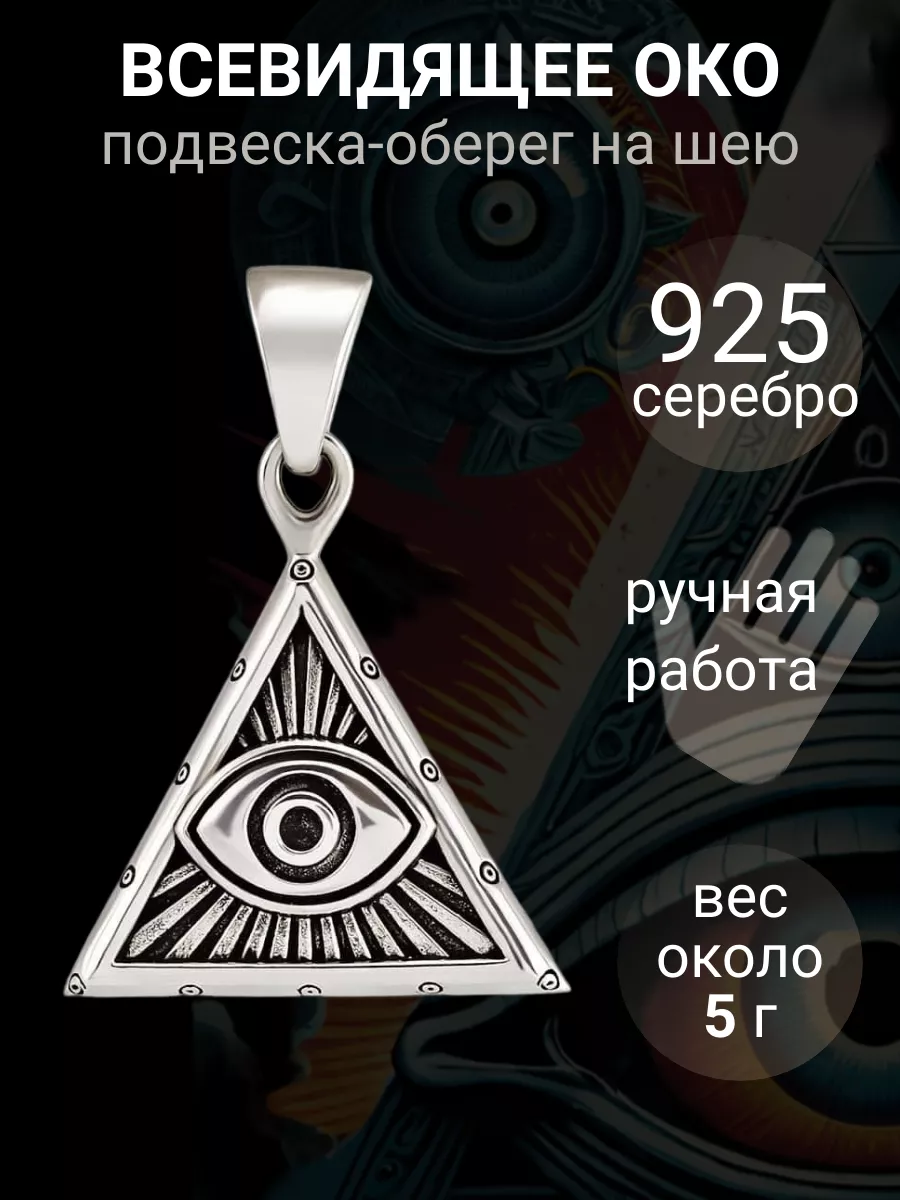 ВСЕВИДЯЩЕЕ ОКО
подвеска-оберег на шею

925
серебро

ручная
работа

вес
около
5 г